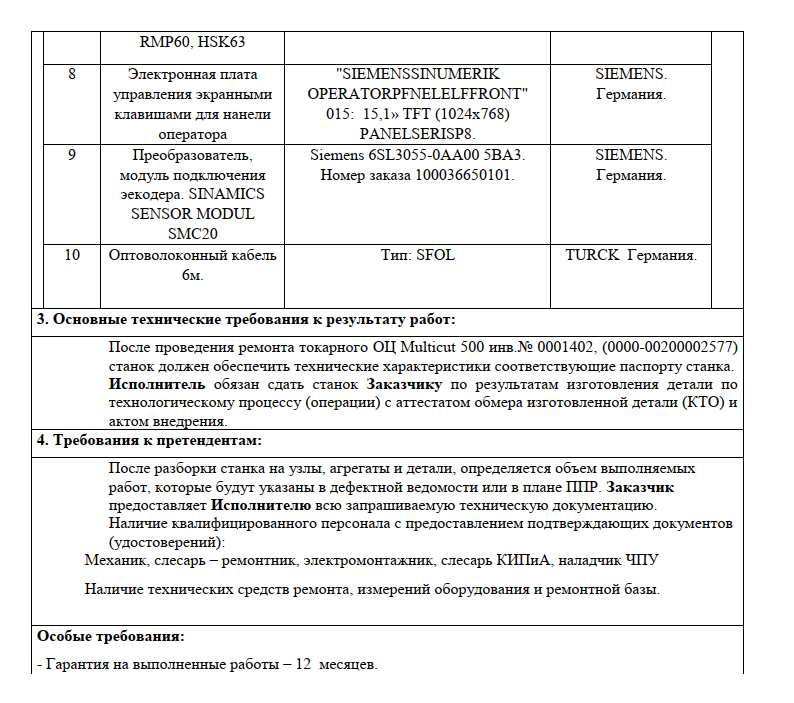 | | RMP60, HSK63 | | |
|---|---|---|---|
| 8 | Электронная плата управления экранными клавишами для нанели оператора | "SIEMENSSINUMERIK OPERATORPFNELELFFRONT" 015: 15,1» TFT (1024x768) PANELSERISP8. | SIEMENS. Германия. |
| 9 | Преобразователь, модуль подключения экодера. SINAMICS SENSOR MODUL SMC20 | Siemens 6SL3055-0AA00 5BA3. Номер заказа 100036650101. | SIEMENS. Германия. |
| 10 | Оптоволоконный кабель 6м. | Тип: SFOL | TURCK Германия. |

**3. Основные технические требования к результату работ:**

После проведения ремонта токарного ОЦ Multicut 500 инв.№ 0001402, (0000-00200002577) станок должен обеспечить технические характеристики соответствующие паспорту станка. **Исполнитель** обязан сдать станок **Заказчику** по результатам изготовления детали по технологическому процессу (операции) с аттестатом обмера изготовленной детали (КТО) и актом внедрения.

**4. Требования к претендентам:**

После разборки станка на узлы, агрегаты и детали, определяется объем выполняемых работ, которые будут указаны в дефектной ведомости или в плане ППР. **Заказчик** предоставляет **Исполнителю** всю запрашиваемую техническую документацию.
Наличие квалифицированного персонала с предоставлением подтверждающих документов (удостоверений):
Механик, слесарь – ремонтник, электромонтажник, слесарь КИПиА, наладчик ЧПУ

Наличие технических средств ремонта, измерений оборудования и ремонтной базы.

**Особые требования:**

- Гарантия на выполненные работы – 12 месяцев.